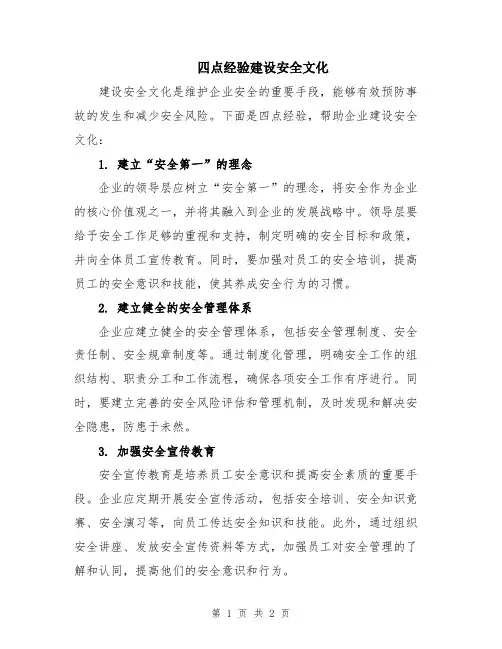 四点经验建设安全文化

建设安全文化是维护企业安全的重要手段，能够有效预防事故的发生和减少安全风险。下面是四点经验，帮助企业建设安全文化：

1. 建立“安全第一”的理念

企业的领导层应树立“安全第一”的理念，将安全作为企业的核心价值观之一，并将其融入到企业的发展战略中。领导层要给予安全工作足够的重视和支持，制定明确的安全目标和政策，并向全体员工宣传教育。同时，要加强对员工的安全培训，提高员工的安全意识和技能，使其养成安全行为的习惯。

2. 建立健全的安全管理体系

企业应建立健全的安全管理体系，包括安全管理制度、安全责任制、安全规章制度等。通过制度化管理，明确安全工作的组织结构、职责分工和工作流程，确保各项安全工作有序进行。同时，要建立完善的安全风险评估和管理机制，及时发现和解决安全隐患，防患于未然。

3. 加强安全宣传教育

安全宣传教育是培养员工安全意识和提高安全素质的重要手段。企业应定期开展安全宣传活动，包括安全培训、安全知识竞赛、安全演习等，向员工传达安全知识和技能。此外，通过组织安全讲座、发放安全宣传资料等方式，加强员工对安全管理的了解和认同，提高他们的安全意识和行为。

第 1 页 共 2 页